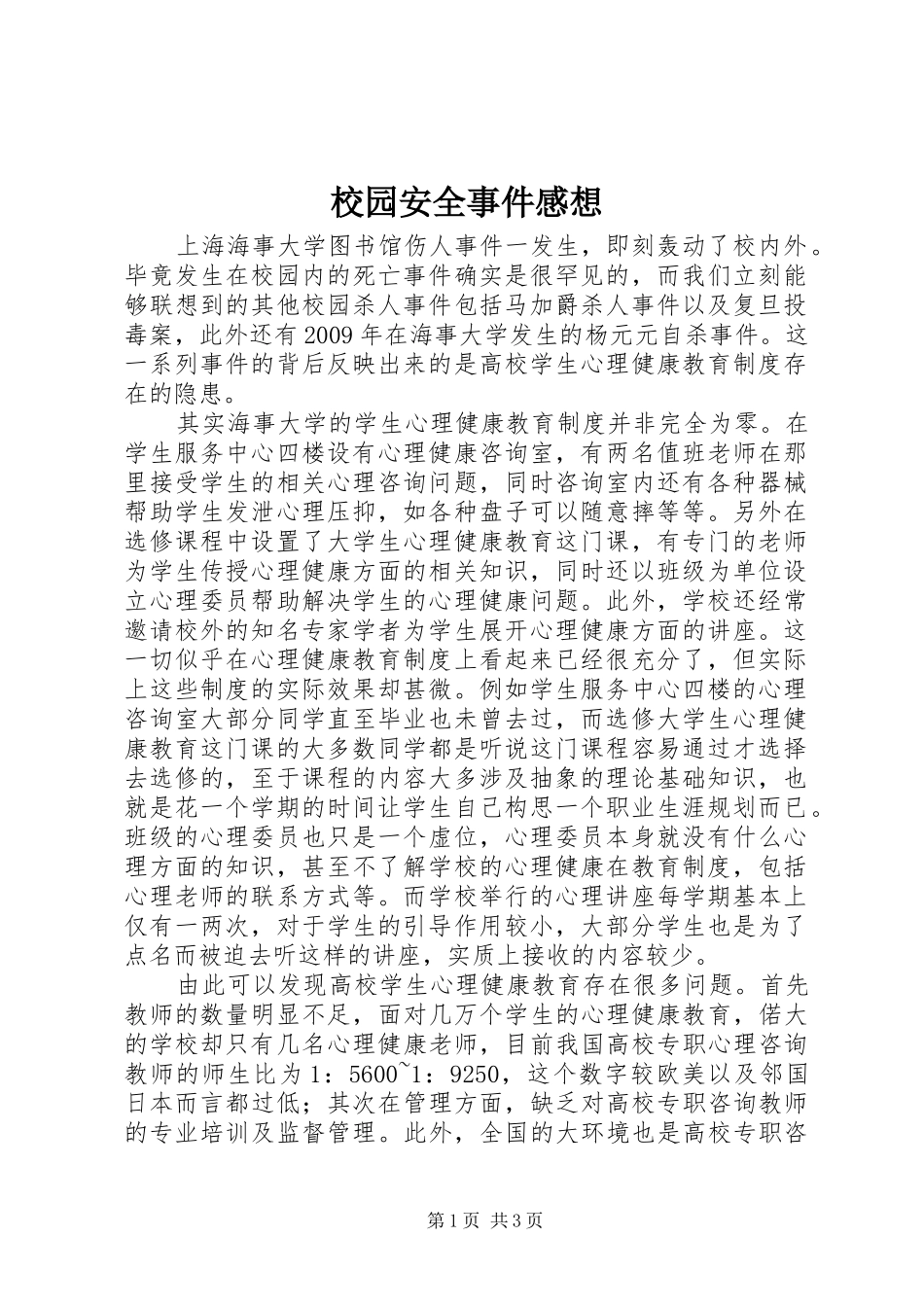 校园安全事件感想

上海海事大学图书馆伤人事件一发生，即刻轰动了校内外。毕竟发生在校园内的死亡事件确实是很罕见的，而我们立刻能够联想到的其他校园杀人事件包括马加爵杀人事件以及复旦投毒案，此外还有2009年在海事大学发生的杨元元自杀事件。这一系列事件的背后反映出来的是高校学生心理健康教育制度存在的隐患。

其实海事大学的学生心理健康教育制度并非完全为零。在学生服务中心四楼设有心理健康咨询室，有两名值班老师在那里接受学生的相关心理咨询问题，同时咨询室内还有各种器械帮助学生发泄心理压抑，如各种盘子可以随意摔等等。另外在选修课程中设置了大学生心理健康教育这门课，有专门的老师为学生传授心理健康方面的相关知识，同时还以班级为单位设立心理委员帮助解决学生的心理健康问题。此外，学校还经常邀请校外的知名专家学者为学生展开心理健康方面的讲座。这一切似乎在心理健康教育制度上看起来已经很充分了，但实际上这些制度的实际效果却甚微。例如学生服务中心四楼的心理咨询室大部分同学直至毕业也未曾去过，而选修大学生心理健康教育这门课的大多数同学都是听说这门课程容易通过才选择去选修的，至于课程的内容大多涉及抽象的理论基础知识，也就是花一个学期的时间让学生自己构思一个职业生涯规划而已。班级的心理委员也只是一个虚位，心理委员本身就没有什么心理方面的知识，甚至不了解学校的心理健康在教育制度，包括心理老师的联系方式等。而学校举行的心理讲座每学期基本上仅有一两次，对于学生的引导作用较小，大部分学生也是为了点名而被迫去听这样的讲座，实质上接收的内容较少。

由此可以发现高校学生心理健康教育存在很多问题。首先教师的数量明显不足，面对几万个学生的心理健康教育，偌大的学校却只有几名心理健康老师，目前我国高校专职心理咨询教师的师生比为1：5600~1：9250，这个数字较欧美以及邻国日本而言都过低；其次在管理方面，缺乏对高校专职咨询教师的专业培训及监督管理。此外，全国的大环境也是高校专职咨

第1页 共3页